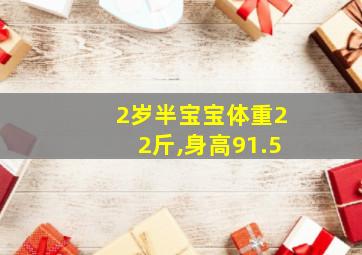 2岁半宝宝体重22斤,身高91.5